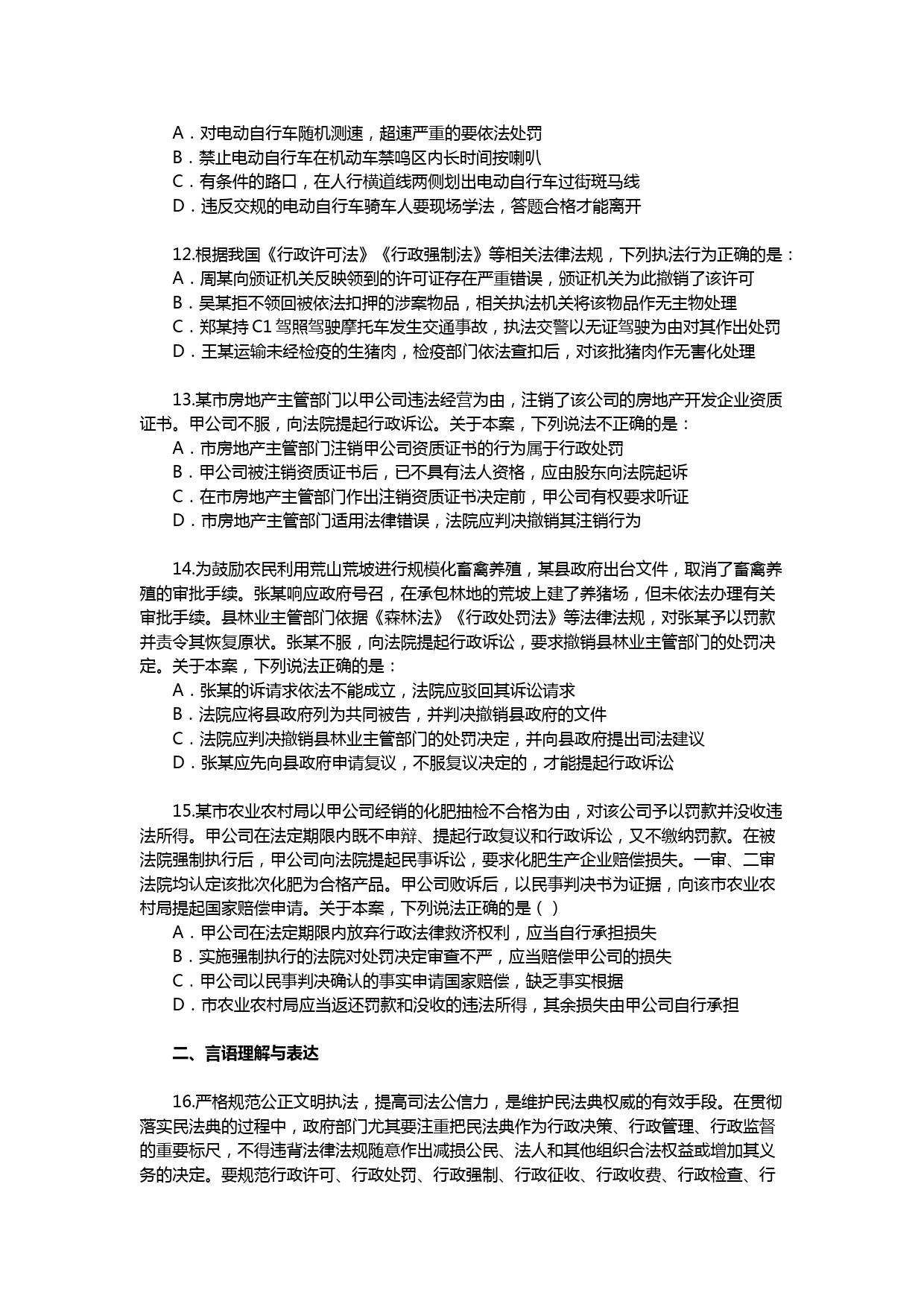 A．对电动自行车随机测速，超速严重的要依法处罚
B．禁止电动自行车在机动车禁鸣区内长时间按喇叭
C．有条件的路口，在人行横道线两侧划出电动自行车过街斑马线
D．违反交规的电动自行车骑车人要现场学法，答题合格才能离开

12.根据我国《行政许可法》《行政强制法》等相关法律法规，下列执法行为正确的是：
A．周某向颁证机关反映领到的许可证存在严重错误，颁证机关为此撤销了该许可
B．吴某拒不领回被依法扣押的涉案物品，相关执法机关将该物品作无主物处理
C．郑某持 C1 驾照驾驶摩托车发生交通事故，执法交警以无证驾驶为由对其作出处罚
D．王某运输未经检疫的生猪肉，检疫部门依法查扣后，对该批猪肉作无害化处理

13.某市房地产主管部门以甲公司违法经营为由，注销了该公司的房地产开发企业资质证书。甲公司不服，向法院提起行政诉讼。关于本案，下列说法不正确的是：
A．市房地产主管部门注销甲公司资质证书的行为属于行政处罚
B．甲公司被注销资质证书后，已不具有法人资格，应由股东向法院起诉
C．在市房地产主管部门作出注销资质证书决定前，甲公司有权要求听证
D．市房地产主管部门适用法律错误，法院应判决撤销其注销行为

14.为鼓励农民利用荒山荒坡进行规模化畜禽养殖，某县政府出台文件，取消了畜禽养殖的审批手续。张某响应政府号召，在承包林地的荒坡上建了养猪场，但未依法办理有关审批手续。县林业主管部门依据《森林法》《行政处罚法》等法律法规，对张某予以罚款并责令其恢复原状。张某不服，向法院提起行政诉讼，要求撤销县林业主管部门的处罚决定。关于本案，下列说法正确的是：
A．张某的诉请求依法不能成立，法院应驳回其诉讼请求
B．法院应将县政府列为共同被告，并判决撤销县政府的文件
C．法院应判决撤销县林业主管部门的处罚决定，并向县政府提出司法建议
D．张某应先向县政府申请复议，不服复议决定的，才能提起行政诉讼

15.某市农业农村局以甲公司经销的化肥抽检不合格为由，对该公司予以罚款并没收违法所得。甲公司在法定期限内既不申辩、提起行政复议和行政诉讼，又不缴纳罚款。在被法院强制执行后，甲公司向法院提起民事诉讼，要求化肥生产企业赔偿损失。一审、二审法院均认定该批次化肥为合格产品。甲公司败诉后，以民事判决书为证据，向该市农业农村局提起国家赔偿申请。关于本案，下列说法正确的是（ ）
A．甲公司在法定期限内放弃行政法律救济权利，应当自行承担损失
B．实施强制执行的法院对处罚决定审查不严，应当赔偿甲公司的损失
C．甲公司以民事判决确认的事实申请国家赔偿，缺乏事实根据
D．市农业农村局应当返还罚款和没收的违法所得，其余损失由甲公司自行承担

二、言语理解与表达

16.严格规范公正文明执法，提高司法公信力，是维护民法典权威的有效手段。在贯彻落实民法典的过程中，政府部门尤其要注重把民法典作为行政决策、行政管理、行政监督的重要标尺，不得违背法律法规随意作出减损公民、法人和其他组织合法权益或增加其义务的决定。要规范行政许可、行政处罚、行政强制、行政征收、行政收费、行政检查、行